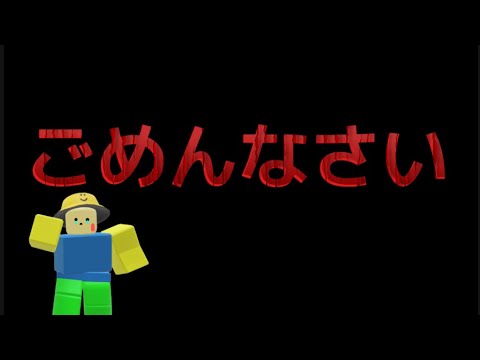 ごめんなさい